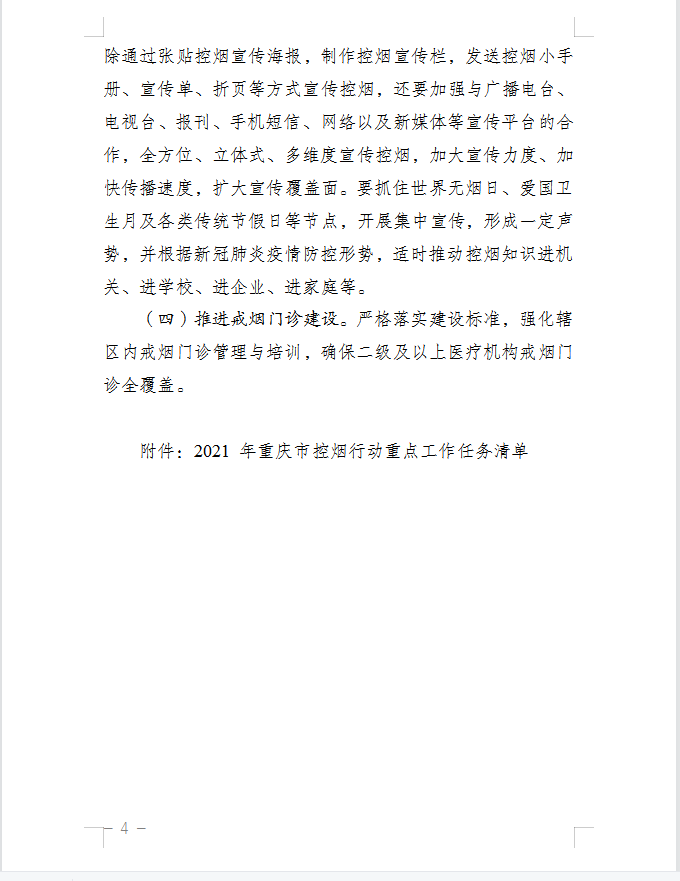 除通过张贴控烟宣传海报，制作控烟宣传栏，发送控烟小手册、宣传单、折页等方式宣传控烟，还要加强与广播电台、电视台、报刊、手机短信、网络以及新媒体等宣传平台的合作，全方位、立体式、多维度宣传控烟，加大宣传力度、加快传播速度，扩大宣传覆盖面。要抓住世界无烟日、爱国卫生月及各类传统节假日等节点，开展集中宣传，形成一定声势，并根据新冠肺炎疫情防控形势，适时推动控烟知识进机关、进学校、进企业、进家庭等。

（四）推进戒烟门诊建设。严格落实建设标准，强化辖区内戒烟门诊管理与培训，确保二级及以上医疗机构戒烟门诊全覆盖。

附件：2021 年重庆市控烟行动重点工作任务清单

— 4 —